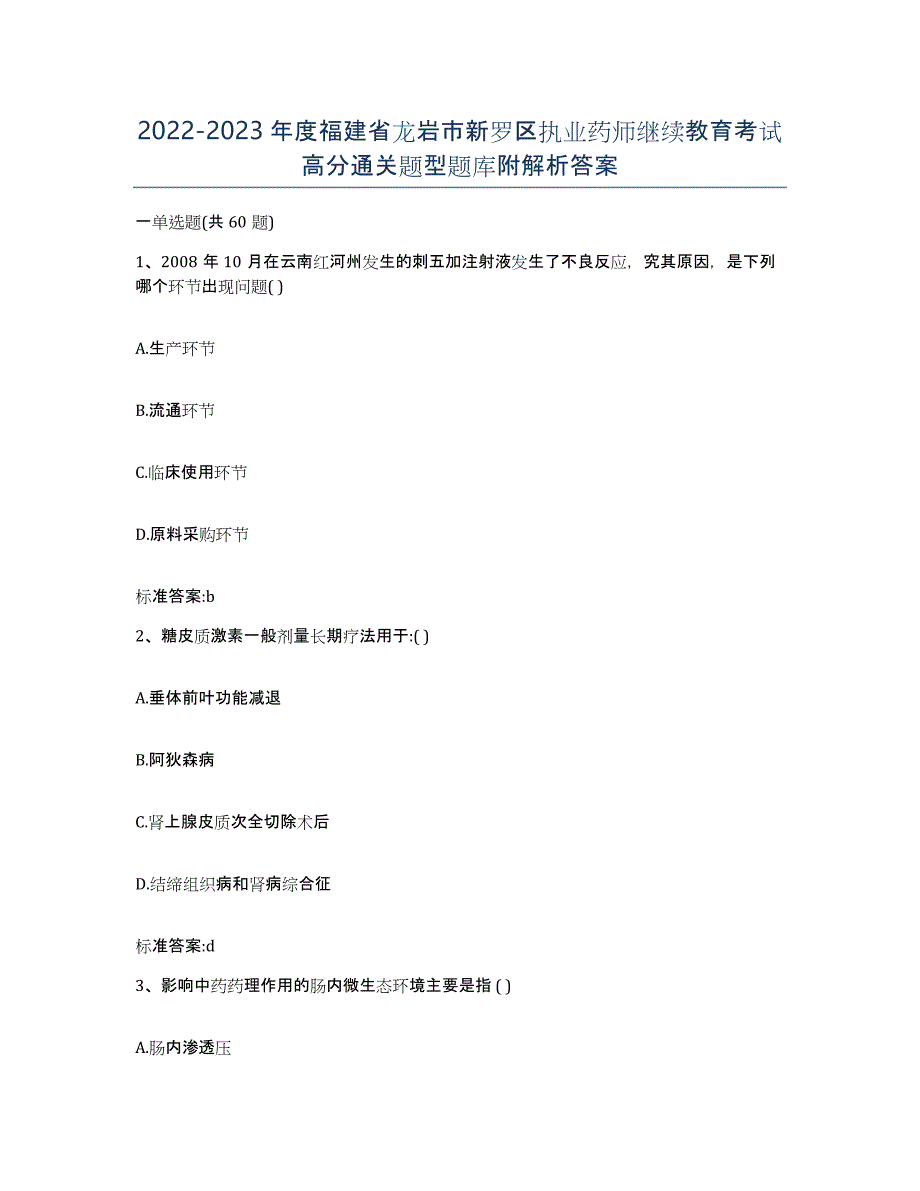 2022-2023年度福建省龙岩市新罗区执业药师继续教育考试高分通关题型题库附解析答案

一单选题(共60题)

1、2008年10月在云南红河州发生的刺五加注射液发生了不良反应，究其原因，是下列哪个环节出现问题( )

A.生产环节

B.流通环节

C.临床使用环节

D.原料采购环节

标准答案:b

2、糖皮质激素一般剂量长期疗法用于:( )

A.垂体前叶功能减退

B.阿狄森病

C.肾上腺皮质次全切除术后

D.结缔组织病和肾病综合征

标准答案:d

3、影响中药药理作用的肠内微生态环境主要是指 ( )

A.肠内渗透压